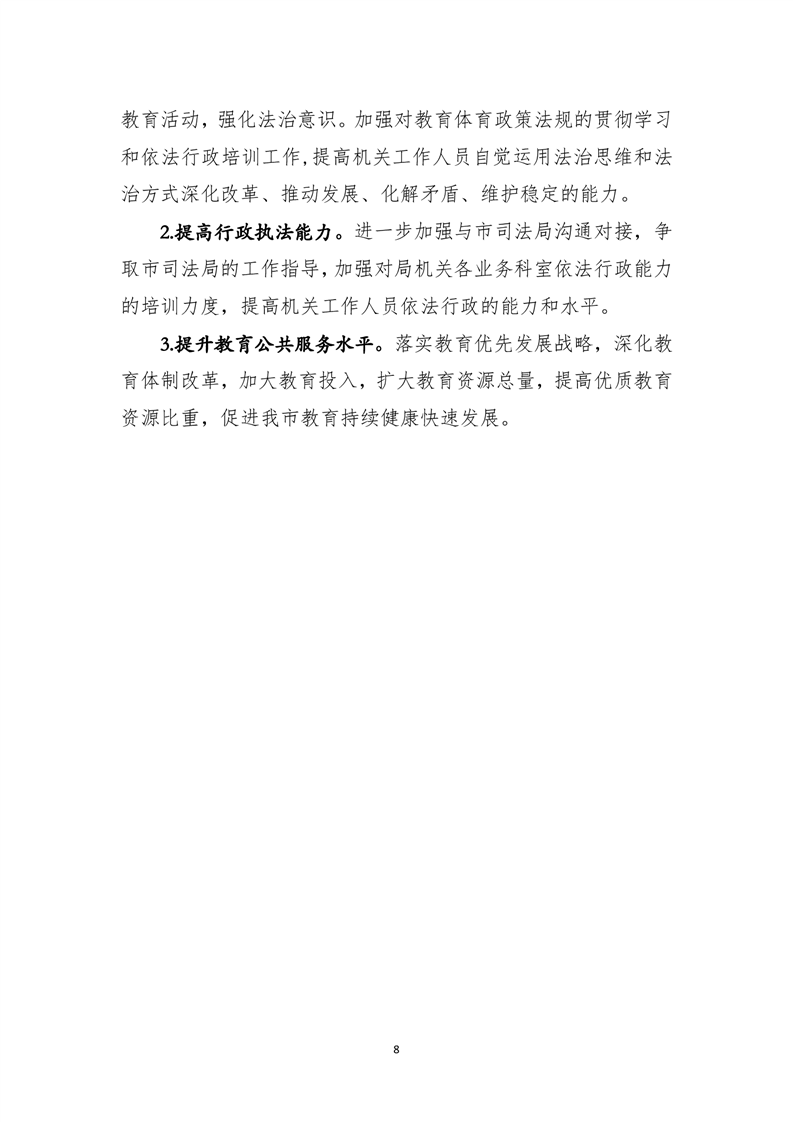 教育活动，强化法治意识。加强对教育体育政策法规的贯彻学习和依法行政培训工作，提高机关工作人员自觉运用法治思维和法治方式深化改革、推动发展、化解矛盾、维护稳定的能力。

2.提高行政执法能力。进一步加强与市司法局沟通对接，争取市司法局的工作指导，加强对局机关各业务科室依法行政能力的培训力度，提高机关工作人员依法行政的能力和水平。

3.提升教育公共服务水平。落实教育优先发展战略，深化教育体制改革，加大教育投入，扩大教育资源总量，提高优质教育资源比重，促进我市教育持续健康快速发展。

8